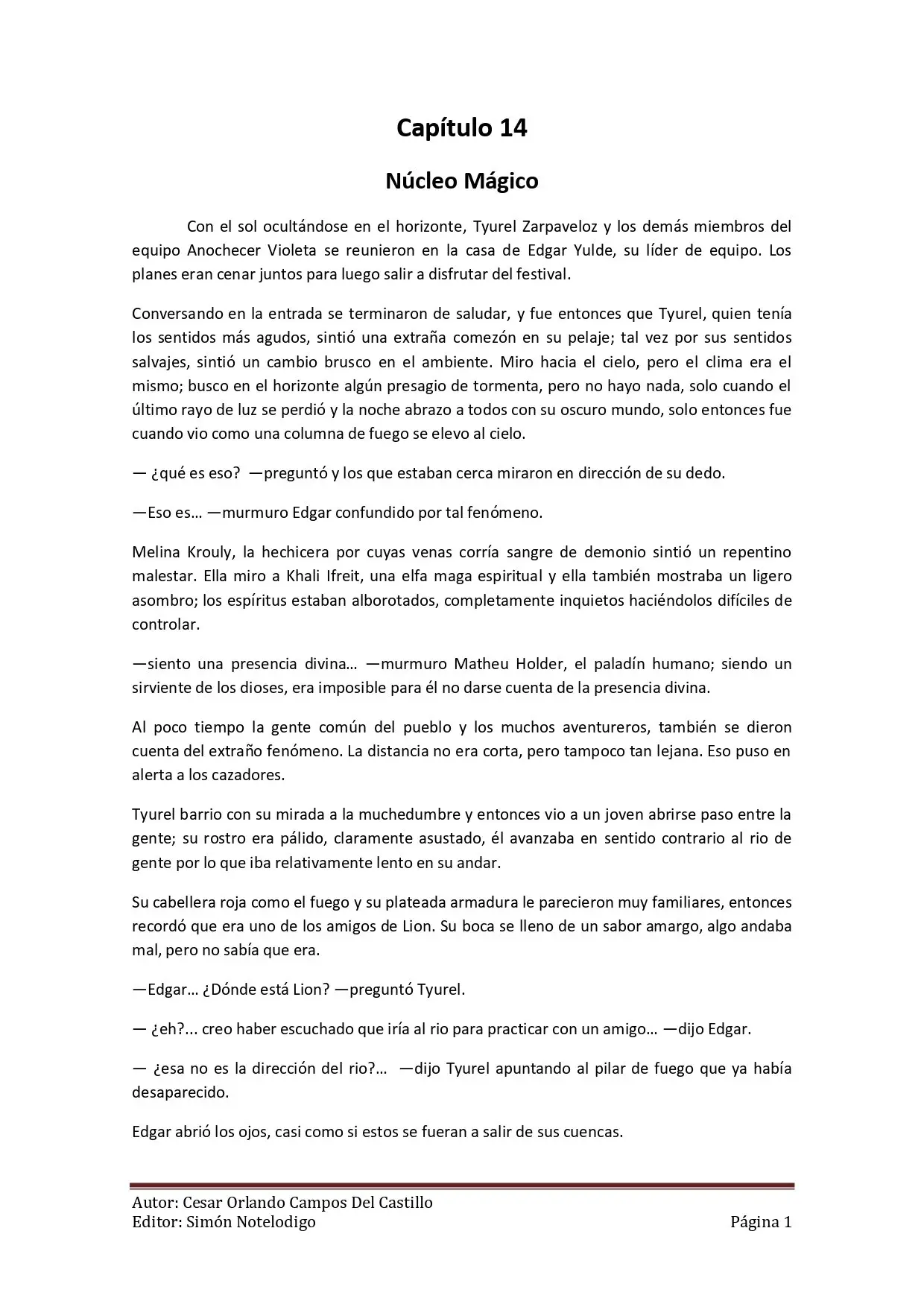 Capítulo 14

Núcleo Mágico

Con el sol ocultándose en el horizonte, Tyurel Zarpaveloz y los demás miembros del equipo Anochecer Violeta se reunieron en la casa de Edgar Yulde, su líder de equipo. Los planes eran cenar juntos para luego salir a disfrutar del festival.

Conversando en la entrada se terminaron de saludar, y fue entonces que Tyurel, quien tenía los sentidos más agudos, sintió una extraña comezón en su pelaje; tal vez por sus sentidos salvajes, sintió un cambio brusco en el ambiente. Miro hacia el cielo, pero el clima era el mismo; busco en el horizonte algún presagio de tormenta, pero no hayo nada, solo cuando el último rayo de luz se perdió y la noche abrazo a todos con su oscuro mundo, solo entonces fue cuando vio como una columna de fuego se elevo al cielo.

— ¿qué es eso? —preguntó y los que estaban cerca miraron en dirección de su dedo.

—Eso es… —murmuro Edgar confundido por tal fenómeno.

Melina Krouly, la hechicera por cuyas venas corría sangre de demonio sintió un repentino malestar. Ella miro a Khali Ifreit, una elfa maga espiritual y ella también mostraba un ligero asombro; los espíritus estaban alborotados, completamente inquietos haciéndolos difíciles de controlar.

—siento una presencia divina… —murmuro Matheu Holder, el paladín humano; siendo un sirviente de los dioses, era imposible para él no darse cuenta de la presencia divina.

Al poco tiempo la gente común del pueblo y los muchos aventureros, también se dieron cuenta del extraño fenómeno. La distancia no era corta, pero tampoco tan lejana. Eso puso en alerta a los cazadores.

Tyurel barrio con su mirada a la muchedumbre y entonces vio a un joven abrirse paso entre la gente; su rostro era pálido, claramente asustado, él avanzaba en sentido contrario al rio de gente por lo que iba relativamente lento en su andar.

Su cabellera roja como el fuego y su plateada armadura le parecieron muy familiares, entonces recordó que era uno de los amigos de Lion. Su boca se lleno de un sabor amargo, algo andaba mal, pero no sabía que era.

—Edgar… ¿Dónde está Lion? —preguntó Tyurel.

— ¿eh?... creo haber escuchado que iría al rio para practicar con un amigo… —dijo Edgar.

— ¿esa no es la dirección del rio?… —dijo Tyurel apuntando al pilar de fuego que ya había desaparecido.

Edgar abrió los ojos, casi como si estos se fueran a salir de sus cuencas.

Autor: Cesar Orlando Campos Del Castillo
Editor: Simón Notelodigo Página 1